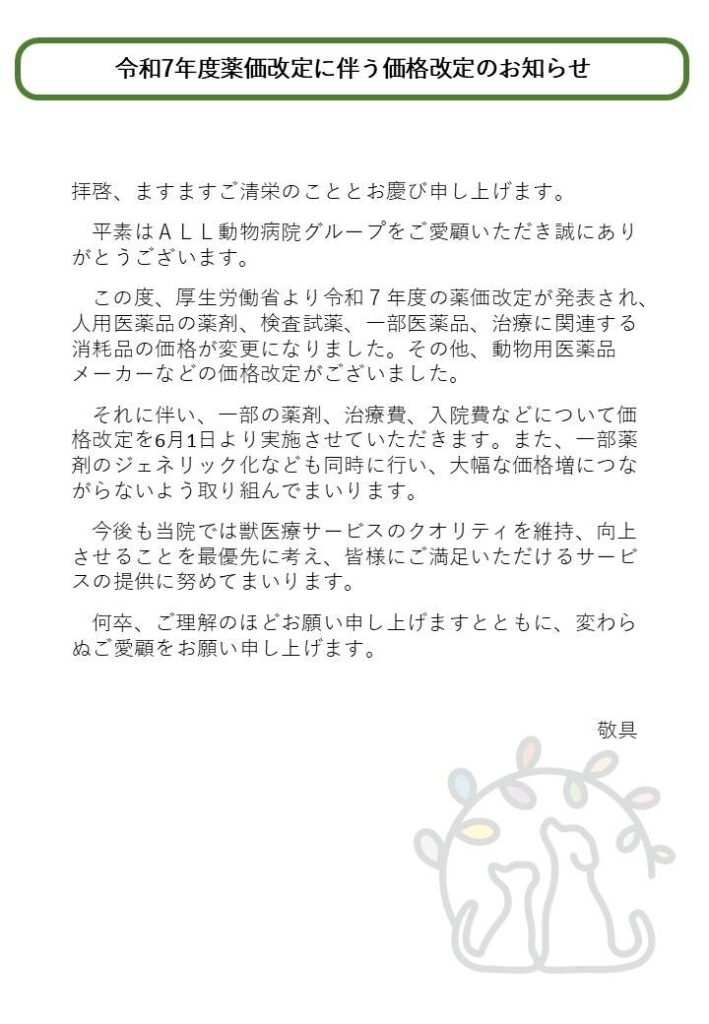 令和7年度薬価改定に伴う価格改定のお知らせ

拝啓、ますますご清栄のこととお慶び申し上げます。

平素はＡＬＬ動物病院グループをご愛顧いただき誠にありがとうございます。

この度、厚生労働省より令和７年度の薬価改定が発表され、人用医薬品の薬剤、検査試薬、一部医薬品、治療に関連する消耗品の価格が変更になりました。その他、動物用医薬品メーカーなどの価格改定がございました。

それに伴い、一部の薬剤、治療費、入院費などについて価格改定を6月1日より実施させていただきます。また、一部薬剤のジェネリック化なども同時に行い、大幅な価格増につながらないよう取り組んでまいります。

今後も当院では獣医療サービスのクオリティを維持、向上させることを最優先に考え、皆様にご満足いただけるサービスの提供に努めてまいります。

何卒、ご理解のほどお願い申し上げますとともに、変わらぬご愛顧をお願い申し上げます。

敬具